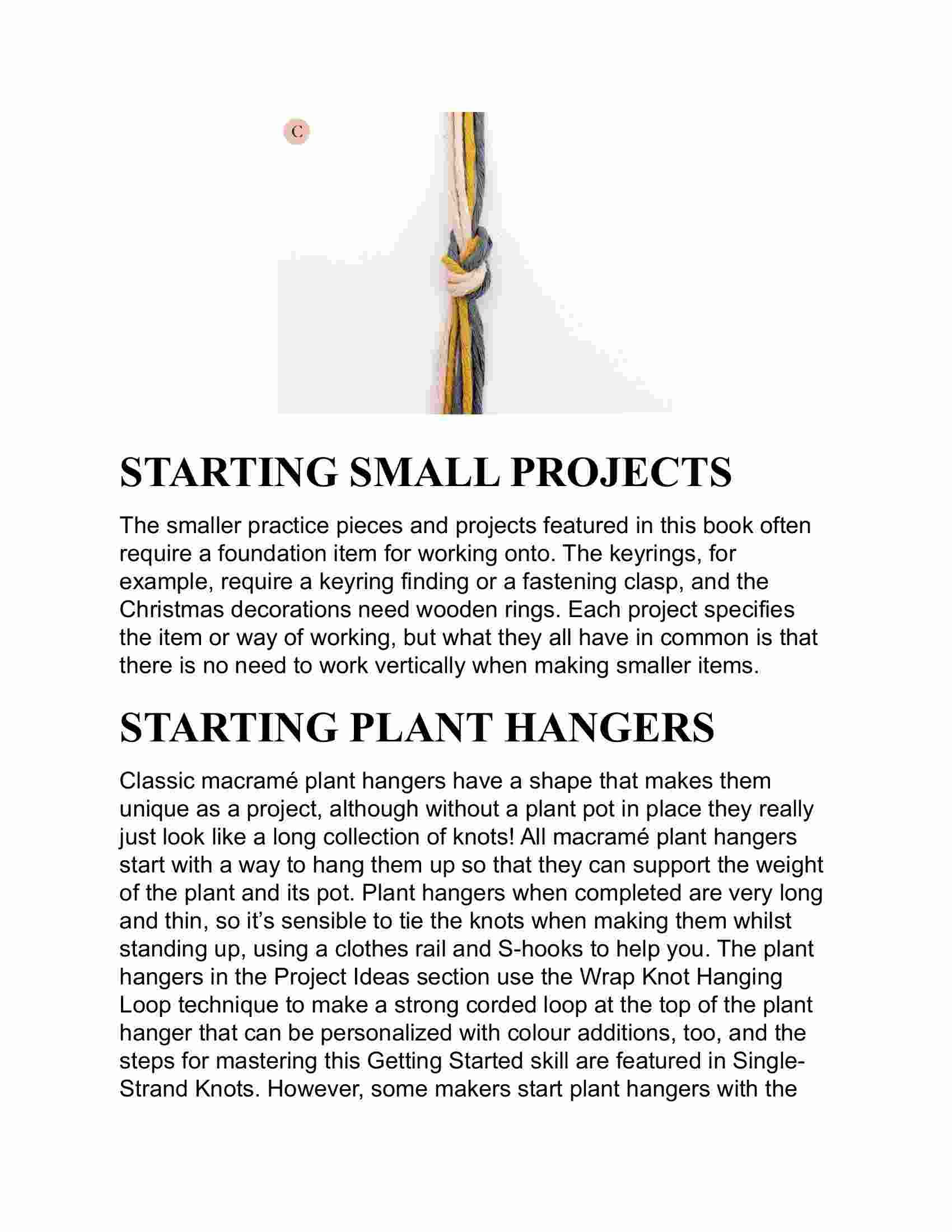 C

STARTING SMALL PROJECTS

The smaller practice pieces and projects featured in this book often require a foundation item for working onto. The keyrings, for example, require a keyring finding or a fastening clasp, and the Christmas decorations need wooden rings. Each project specifies the item or way of working, but what they all have in common is that there is no need to work vertically when making smaller items.

STARTING PLANT HANGERS

Classic macramé plant hangers have a shape that makes them unique as a project, although without a plant pot in place they really just look like a long collection of knots! All macramé plant hangers start with a way to hang them up so that they can support the weight of the plant and its pot. Plant hangers when completed are very long and thin, so it's sensible to tie the knots when making them whilst standing up, using a clothes rail and S-hooks to help you. The plant hangers in the Project Ideas section use the Wrap Knot Hanging Loop technique to make a strong corded loop at the top of the plant hanger that can be personalized with colour additions, too, and the steps for mastering this Getting Started skill are featured in Single-Strand Knots. However, some makers start plant hangers with the